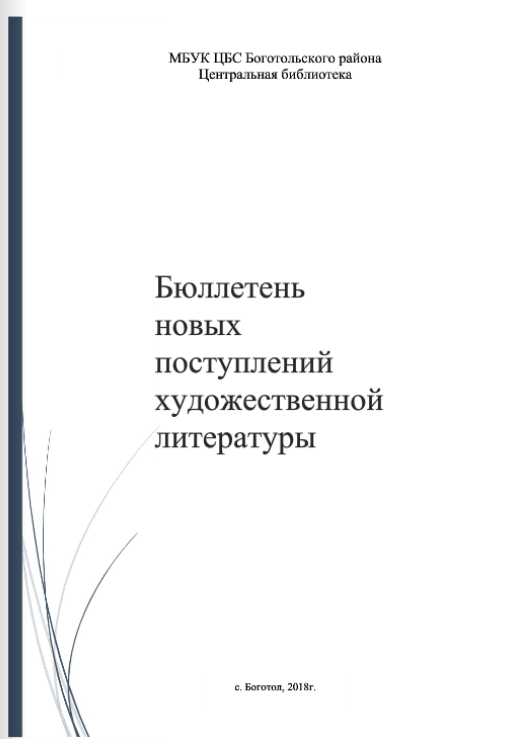 МБУК ЦБС Боготольского района
Центральная библиотека

Бюллетень новых поступлений художественной литературы

с. Боготол, 2018г.